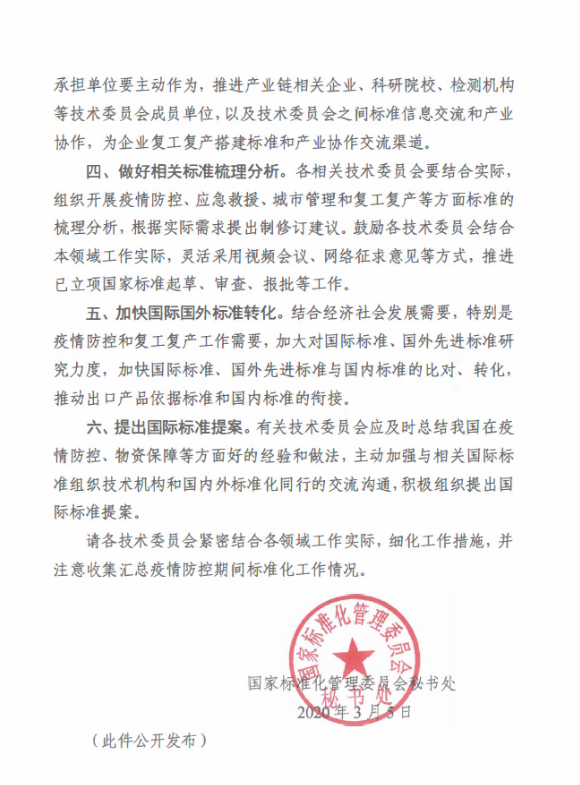 承担单位要主动作为，推进产业链相关企业、科研院校、检测机构等技术委员会成员单位，以及技术委员会之间标准信息交流和产业协作，为企业复工复产搭建标准和产业协作交流渠道。

四、做好相关标准梳理分析。各相关技术委员会要结合实际，组织开展疫情防控、应急救援、城市管理和复工复产等方面标准的梳理分析，根据实际需求提出制修订建议。鼓励各技术委员会结合本领域工作实际，灵活采用视频会议、网络征求意见等方式，推进已立项国家标准起草、审查、报批等工作。

五、加快国际国外标准转化。结合经济社会发展需要，特别是疫情防控和复工复产工作需要，加大对国际标准、国外先进标准研究力度，加快国际标准、国外先进标准与国内标准的比对、转化，推动出口产品依据标准和国内标准的衔接。

六、提出国际标准提案。有关技术委员会应及时总结我国在疫情防控、物资保障等方面好的经验和做法，主动加强与相关国际标准组织技术机构和国内外标准化同行的交流沟通，积极组织提出国际标准提案。

请各技术委员会紧密结合各领域工作实际，细化工作措施，并注意收集汇总疫情防控期间标准化工作情况。

国家标准化管理委员会
秘书处

国家标准化管理委员会秘书处
2020年3月5日

（此件公开发布）